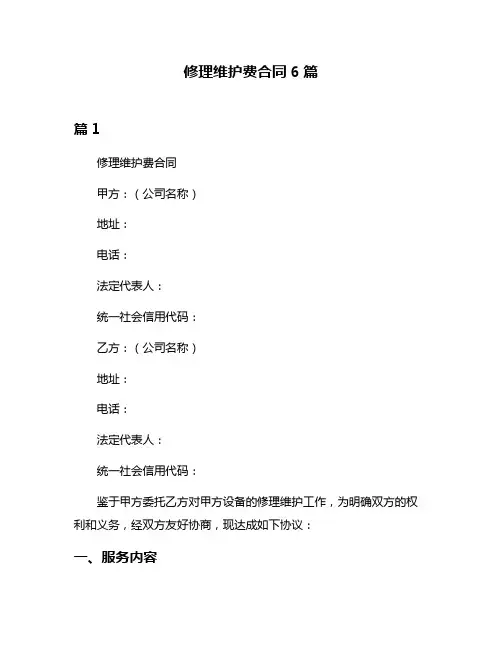 修理维护费合同 6 篇

篇 1

修理维护费合同

甲方：（公司名称）

地址：

电话：

法定代表人：

统一社会信用代码：

乙方：（公司名称）

地址：

电话：

法定代表人：

统一社会信用代码：

鉴于甲方委托乙方对甲方设备的修理维护工作，为明确双方的权利和义务，经双方友好协商，现达成如下协议：

一、服务内容